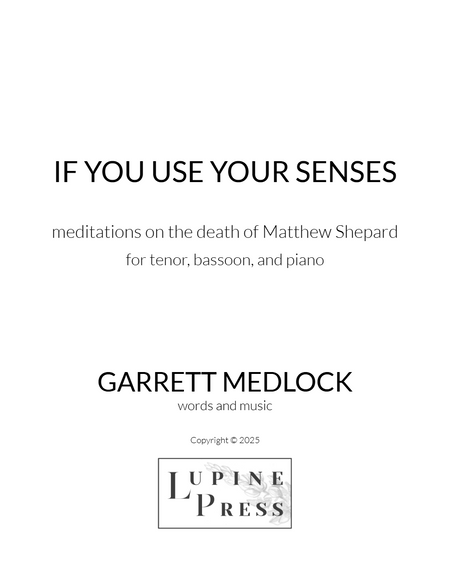 IF YOU USE YOUR SENSES

meditations on the death of Matthew Shepard
for tenor, bassoon, and piano

GARRETT MEDLOCK
words and music

Copyright © 2025

LUPINE
PRESS